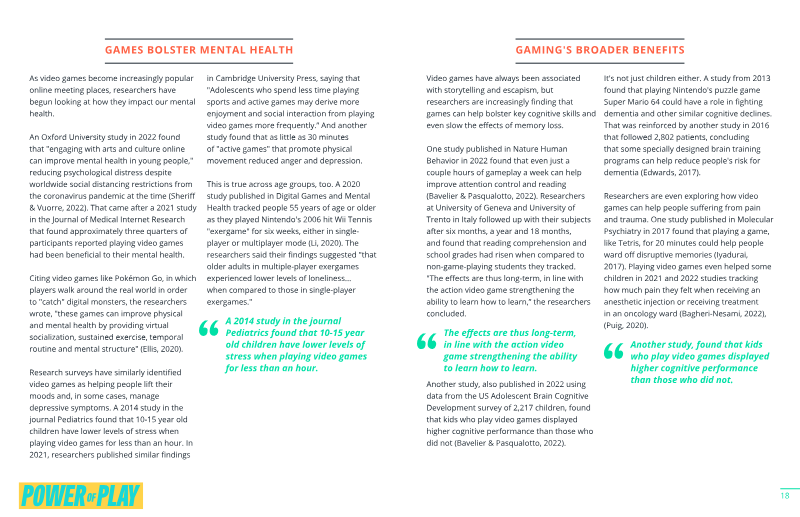 GAMES BOLSTER MENTAL HEALTH

As video games become increasingly popular online meeting places, researchers have begun looking at how they impact our mental health.

An Oxford University study in 2022 found that "engaging with arts and culture online can improve mental health in young people," reducing psychological distress despite worldwide social distancing restrictions from the coronavirus pandemic at the time (Sheriff & Vuorre, 2022). That came after a 2021 study in the Journal of Medical Internet Research that found approximately three quarters of participants reported playing video games had been beneficial to their mental health.

Citing video games like Pokémon Go, in which players walk around the real world in order to "catch" digital monsters, the researchers wrote, "these games can improve physical and mental health by providing virtual socialization, sustained exercise, temporal routine and mental structure" (Ellis, 2020).

Research surveys have similarly identified video games as helping people lift their moods and, in some cases, manage depressive symptoms. A 2014 study in the journal Pediatrics found that 10-15 year old children have lower levels of stress when playing video games for less than an hour. In 2021, researchers published similar findings

in Cambridge University Press, saying that "Adolescents who spend less time playing sports and active games may derive more enjoyment and social interaction from playing video games more frequently." And another study found that as little as 30 minutes of "active games" that promote physical movement reduced anger and depression.

This is true across age groups, too. A 2020 study published in Digital Games and Mental Health tracked people 55 years of age or older as they played Nintendo's 2006 hit Wii Tennis "exergame" for six weeks, either in single-player or multiplayer mode (Li, 2020). The researchers said their findings suggested "that older adults in multiple-player exergames experienced lower levels of loneliness... when compared to those in single-player exergames."

A 2014 study in the journal Pediatrics found that 10-15 year old children have lower levels of stress when playing video games for less than an hour.

GAMING'S BROADER BENEFITS

Video games have always been associated with storytelling and escapism, but researchers are increasingly finding that games can help bolster key cognitive skills and even slow the effects of memory loss.

One study published in Nature Human Behavior in 2022 found that even just a couple hours of gameplay a week can help improve attention control and reading (Bavelier & Pasqualotto, 2022). Researchers at University of Geneva and University of Trento in Italy followed up with their subjects after six months, a year and 18 months, and found that reading comprehension and school grades had risen when compared to non-game-playing students they tracked. "The effects are thus long-term, in line with the action video game strengthening the ability to learn how to learn," the researchers concluded.

The effects are thus long-term, in line with the action video game strengthening the ability to learn how to learn.

Another study, also published in 2022 using data from the US Adolescent Brain Cognitive Development survey of 2,217 children, found that kids who play video games displayed higher cognitive performance than those who did not (Bavelier & Pasqualotto, 2022).

It's not just children either. A study from 2013 found that playing Nintendo's puzzle game Super Mario 64 could have a role in fighting dementia and other similar cognitive declines. That was reinforced by another study in 2016 that followed 2,802 patients, concluding that some specially designed brain training programs can help reduce people's risk for dementia (Edwards, 2017).

Researchers are even exploring how video games can help people suffering from pain and trauma. One study published in Molecular Psychiatry in 2017 found that playing a game, like Tetris, for 20 minutes could help people ward off disruptive memories (Iyadurai, 2017). Playing video games even helped some children in 2021 and 2022 studies tracking how much pain they felt when receiving an anesthetic injection or receiving treatment in an oncology ward (Bagheri-Nesami, 2022), (Puig, 2020).

Another study, found that kids who play video games displayed higher cognitive performance than those who did not.

POWER OF PLAY

18